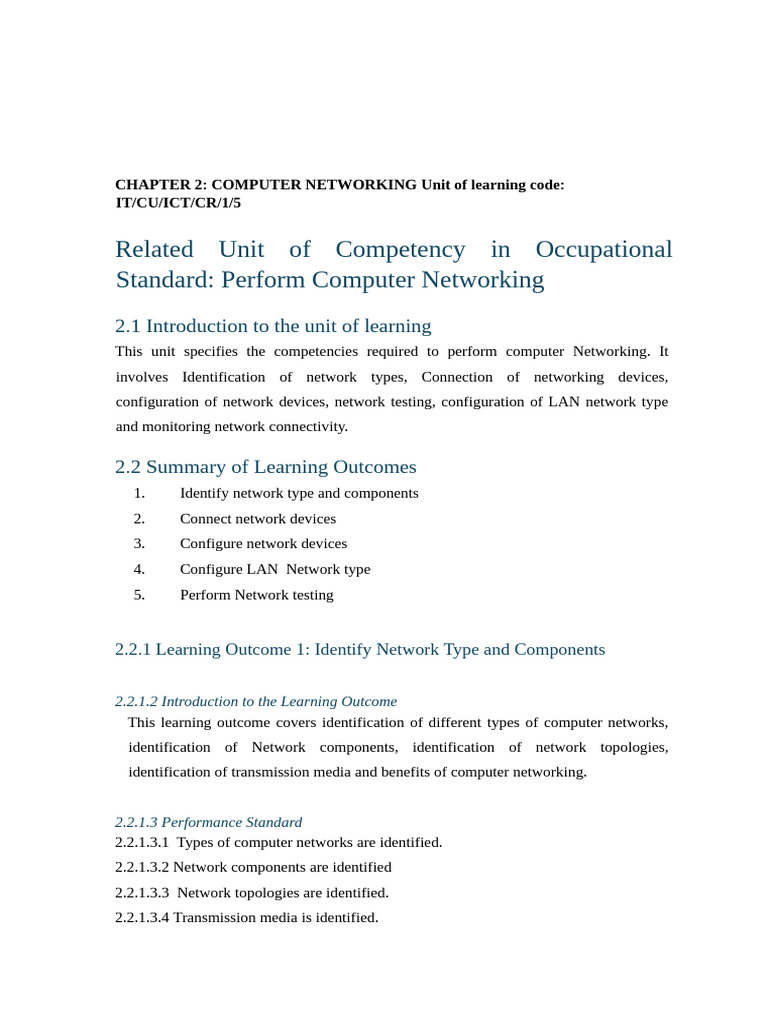 CHAPTER 2: COMPUTER NETWORKING Unit of learning code: IT/CU/ICT/CR/1/5

Related Unit of Competency in Occupational Standard: Perform Computer Networking

2.1 Introduction to the unit of learning

This unit specifies the competencies required to perform computer Networking. It involves Identification of network types, Connection of networking devices, configuration of network devices, network testing, configuration of LAN network type and monitoring network connectivity.

2.2 Summary of Learning Outcomes

1. Identify network type and components
2. Connect network devices
3. Configure network devices
4. Configure LAN Network type
5. Perform Network testing

2.2.1 Learning Outcome 1: Identify Network Type and Components

2.2.1.2 Introduction to the Learning Outcome

This learning outcome covers identification of different types of computer networks, identification of Network components, identification of network topologies, identification of transmission media and benefits of computer networking.

2.2.1.3 Performance Standard

2.2.1.3.1 Types of computer networks are identified.

2.2.1.3.2 Network components are identified

2.2.1.3.3 Network topologies are identified.

2.2.1.3.4 Transmission media is identified.